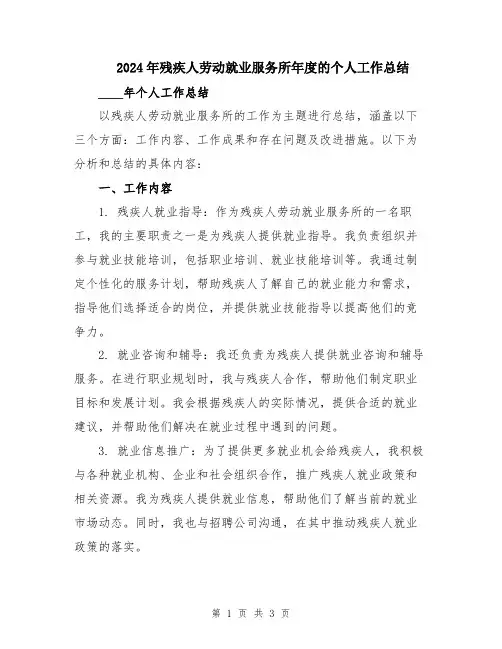 2024年残疾人劳动就业服务所年度的个人工作总结

____年个人工作总结

以残疾人劳动就业服务所的工作为主题进行总结，涵盖以下三个方面：工作内容、工作成果和存在问题及改进措施。以下为分析和总结的具体内容：

一、工作内容

1. 残疾人就业指导：作为残疾人劳动就业服务所的一名职工，我的主要职责之一是为残疾人提供就业指导。我负责组织并参与就业技能培训，包括职业培训、就业技能培训等。我通过制定个性化的服务计划，帮助残疾人了解自己的就业能力和需求，指导他们选择适合的岗位，并提供就业技能指导以提高他们的竞争力。

2. 就业咨询和辅导：我还负责为残疾人提供就业咨询和辅导服务。在进行职业规划时，我与残疾人合作，帮助他们制定职业目标和发展计划。我会根据残疾人的实际情况，提供合适的就业建议，并帮助他们解决在就业过程中遇到的问题。

3. 就业信息推广：为了提供更多就业机会给残疾人，我积极与各种就业机构、企业和社会组织合作，推广残疾人就业政策和相关资源。我为残疾人提供就业信息，帮助他们了解当前的就业市场动态。同时，我也与招聘公司沟通，在其中推动残疾人就业政策的落实。

第 1 页 共 3 页